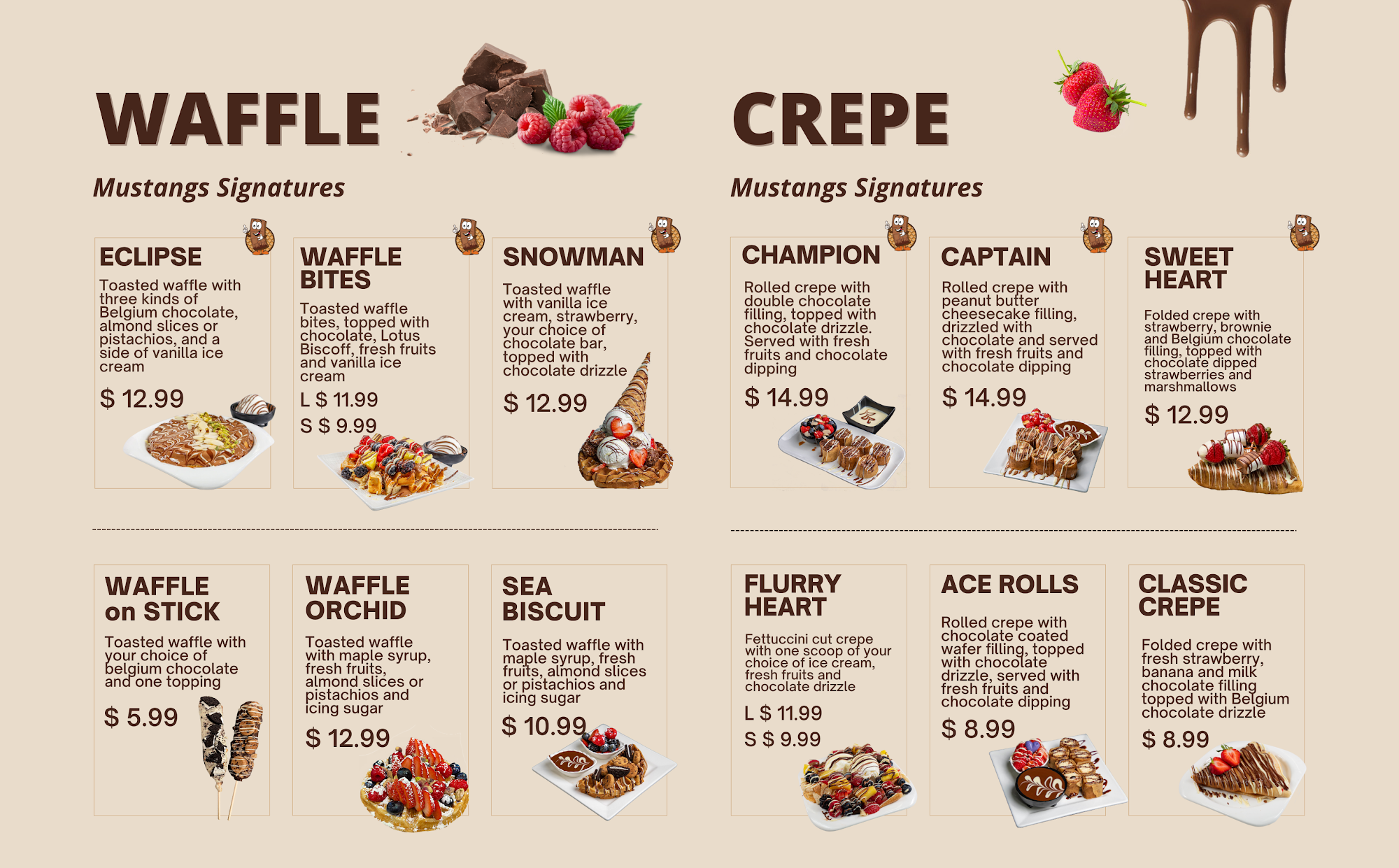 WAFFLE

Mustangs Signatures

ECLIPSE

Toasted waffle with three kinds of Belgium chocolate, almond slices or pistachios, and a side of vanilla ice cream

$ 12.99

WAFFLE BITES

Toasted waffle bites, topped with chocolate, Lotus Biscoff, fresh fruits and vanilla ice cream

L $ 11.99

S $ 9.99

SNOWMAN

Toasted waffle with vanilla ice cream, strawberry, your choice of chocolate bar, topped with chocolate drizzle

$ 12.99

WAFFLE on STICK

Toasted waffle with your choice of belgium chocolate and one topping

$ 5.99

WAFFLE ORCHID

Toasted waffle with maple syrup, fresh fruits, almond slices or pistachios and icing sugar

$ 12.99

SEA BISCUIT

Toasted waffle with maple syrup, fresh fruits, almond slices or pistachios and icing sugar

$ 10.99

CREPE

Mustangs Signatures

CHAMPION

Rolled crepe with double chocolate filling, topped with chocolate drizzle. Served with fresh fruits and chocolate dipping

$ 14.99

CAPTAIN

Rolled crepe with peanut butter cheesecake filling, drizzled with chocolate and served with fresh fruits and chocolate dipping

$ 14.99

SWEET HEART

Folded crepe with strawberry, brownie and Belgium chocolate filling, topped with chocolate dipped strawberries and marshmallows

$ 12.99

FLURRY HEART

Fettuccini cut crepe with one scoop of your choice of ice cream, fresh fruits and chocolate drizzle

L $ 11.99

S $ 9.99

ACE ROLLS

Rolled crepe with chocolate coated wafer filling, topped with chocolate drizzle, served with fresh fruits and chocolate dipping

$ 8.99

CLASSIC CREPE

Folded crepe with fresh strawberry, banana and milk chocolate filling topped with Belgium chocolate drizzle

$ 8.99